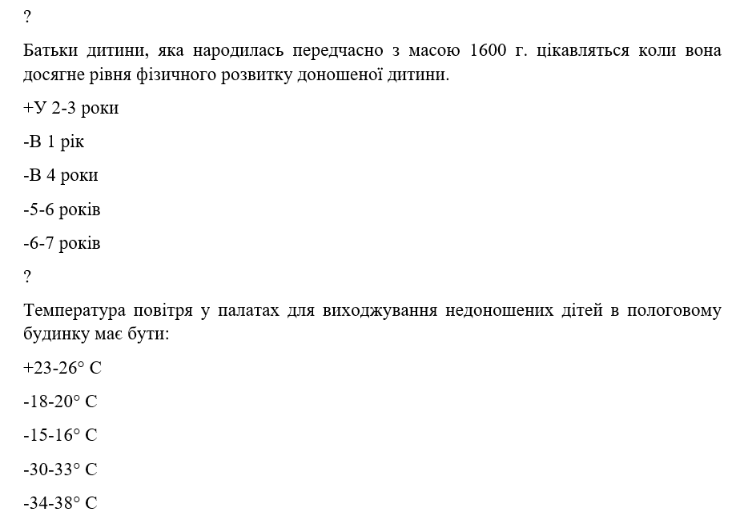 ?

Батьки дитини, яка народилась передчасно з масою 1600 г. цікавляться коли вона досягне рівня фізичного розвитку доношеної дитини.

+У 2-3 роки

-В 1 рік

-В 4 роки

-5-6 років

-6-7 років

?

Температура повітря у палатах для виходжування недоношених дітей в пологовому будинку має бути:

+23-26° С

-18-20° С

-15-16° С

-30-33° С

-34-38° С